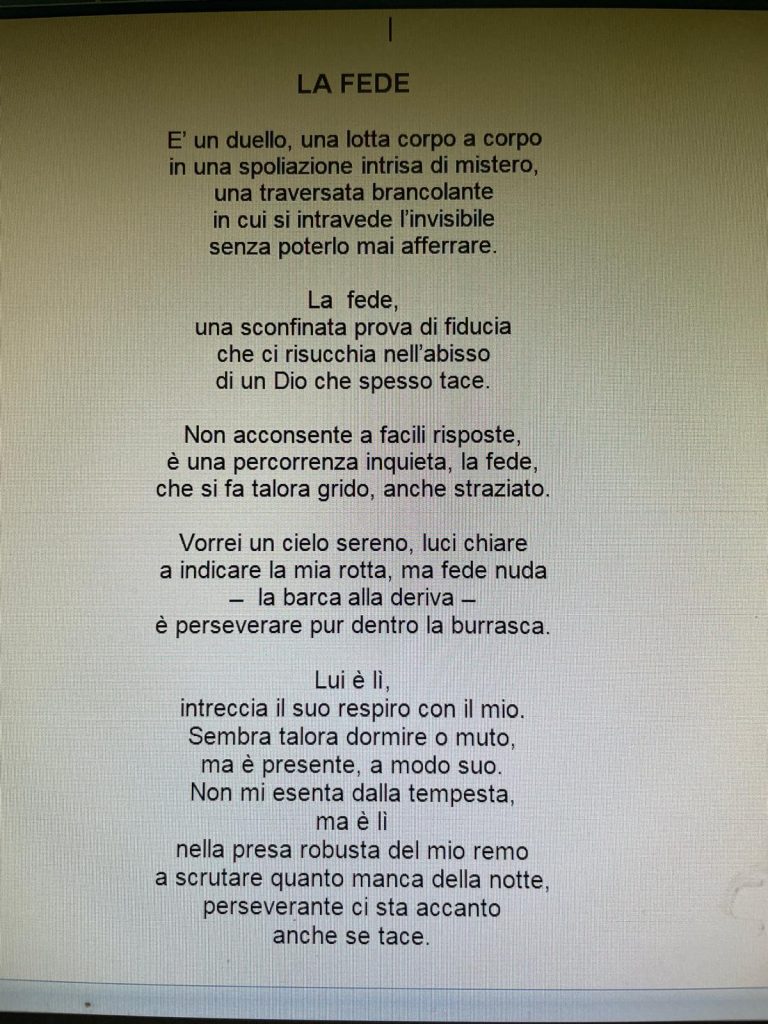 LA FEDE

E' un duello, una lotta corpo a corpo
in una spoliazione intrisa di mistero,
una traversata brancolante
in cui si intravede l'invisibile
senza poterlo mai afferrare.

La fede,
una sconfinata prova di fiducia
che ci risucchia nell'abisso
di un Dio che spesso tace.

Non acconsente a facili risposte,
è una percorrenza inquieta, la fede,
che si fa talora grido, anche straziato.

Vorrei un cielo sereno, luci chiare
a indicare la mia rotta, ma fede nuda
– la barca alla deriva –
è perseverare pur dentro la burrasca.

Lui è lì,
intreccia il suo respiro con il mio.
Sembra talora dormire o muto,
ma è presente, a modo suo.
Non mi esenta dalla tempesta,
ma è lì
nella presa robusta del mio remo
a scrutare quanto manca della notte,
perseverante ci sta accanto
anche se tace.